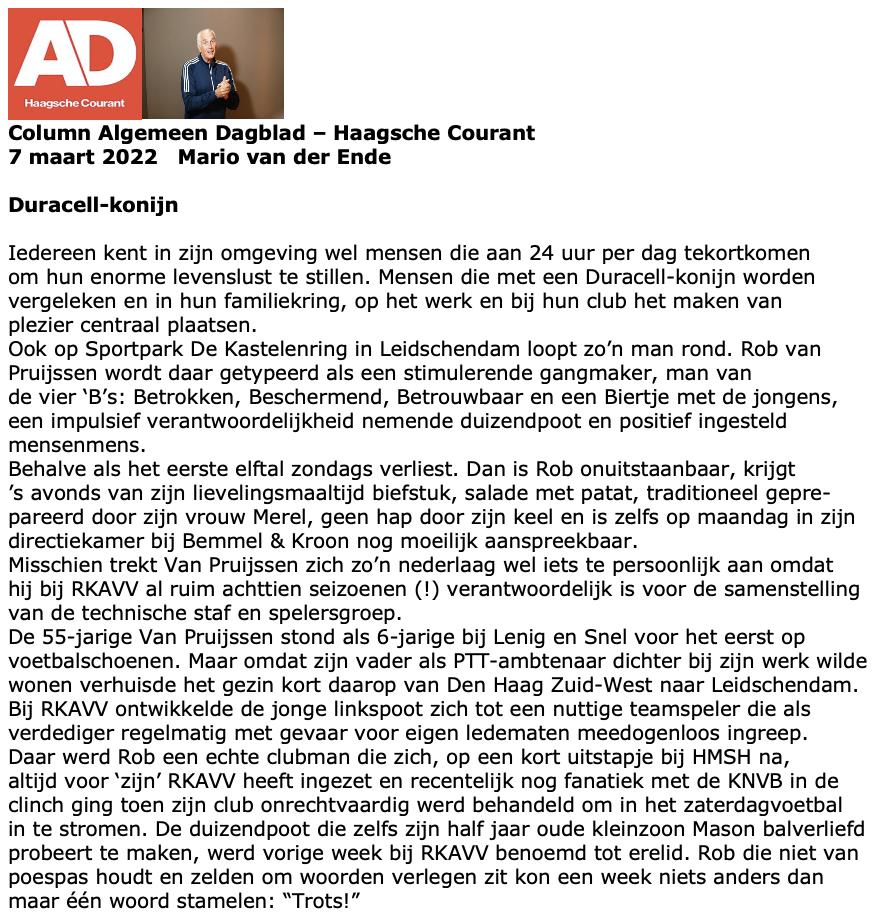 AD
Haagsche Courant

Column Algemeen Dagblad – Haagsche Courant
7 maart 2022 Mario van der Ende

Duracell-konijn

Iedereen kent in zijn omgeving wel mensen die aan 24 uur per dag tekortkomen om hun enorme levenslust te stillen. Mensen die met een Duracell-konijn worden vergeleken en in hun familiekring, op het werk en bij hun club het maken van plezier centraal plaatsen.
Ook op Sportpark De Kastelenring in Leidschendam loopt zo'n man rond. Rob van Pruijssen wordt daar getypeerd als een stimulerende gangmaker, man van de vier 'B's: Betrokken, Beschermend, Betrouwbaar en een Biertje met de jongens, een impulsief verantwoordelijkheid nemende duizendpoot en positief ingesteld mensenmens.
Behalve als het eerste elftal zondags verliest. Dan is Rob onuitstaanbaar, krijgt 's avonds van zijn lievelingsmaaltijd biefstuk, salade met patat, traditioneel geprepareerd door zijn vrouw Merel, geen hap door zijn keel en is zelfs op maandag in zijn directiekamer bij Bemmel & Kroon nog moeilijk aanspreekbaar.
Misschien trekt Van Pruijssen zich zo'n nederlaag wel iets te persoonlijk aan omdat hij bij RKAVV al ruim achttien seizoenen (!) verantwoordelijk is voor de samenstelling van de technische staf en spelersgroep.
De 55-jarige Van Pruijssen stond als 6-jarige bij Lenig en Snel voor het eerst op voetbalschoenen. Maar omdat zijn vader als PTT-ambtenaar dichter bij zijn werk wilde wonen verhuisde het gezin kort daarop van Den Haag Zuid-West naar Leidschendam. Bij RKAVV ontwikkelde de jonge linkspoot zich tot een nuttige teamspeler die als verdediger regelmatig met gevaar voor eigen ledematen meedogenloos ingreep. Daar werd Rob een echte clubman die zich, op een kort uitstapje bij HMSH na, altijd voor 'zijn' RKAVV heeft ingezet en recentelijk nog fanatiek met de KNVB in de clinch ging toen zijn club onrechtvaardig werd behandeld om in het zaterdagvoetbal in te stromen. De duizendpoot die zelfs zijn half jaar oude kleinzoon Mason balverliefd probeert te maken, werd vorige week bij RKAVV benoemd tot erelid. Rob die niet van poespas houdt en zelden om woorden verlegen zit kon een week niets anders dan maar één woord stamelen: "Trots!"